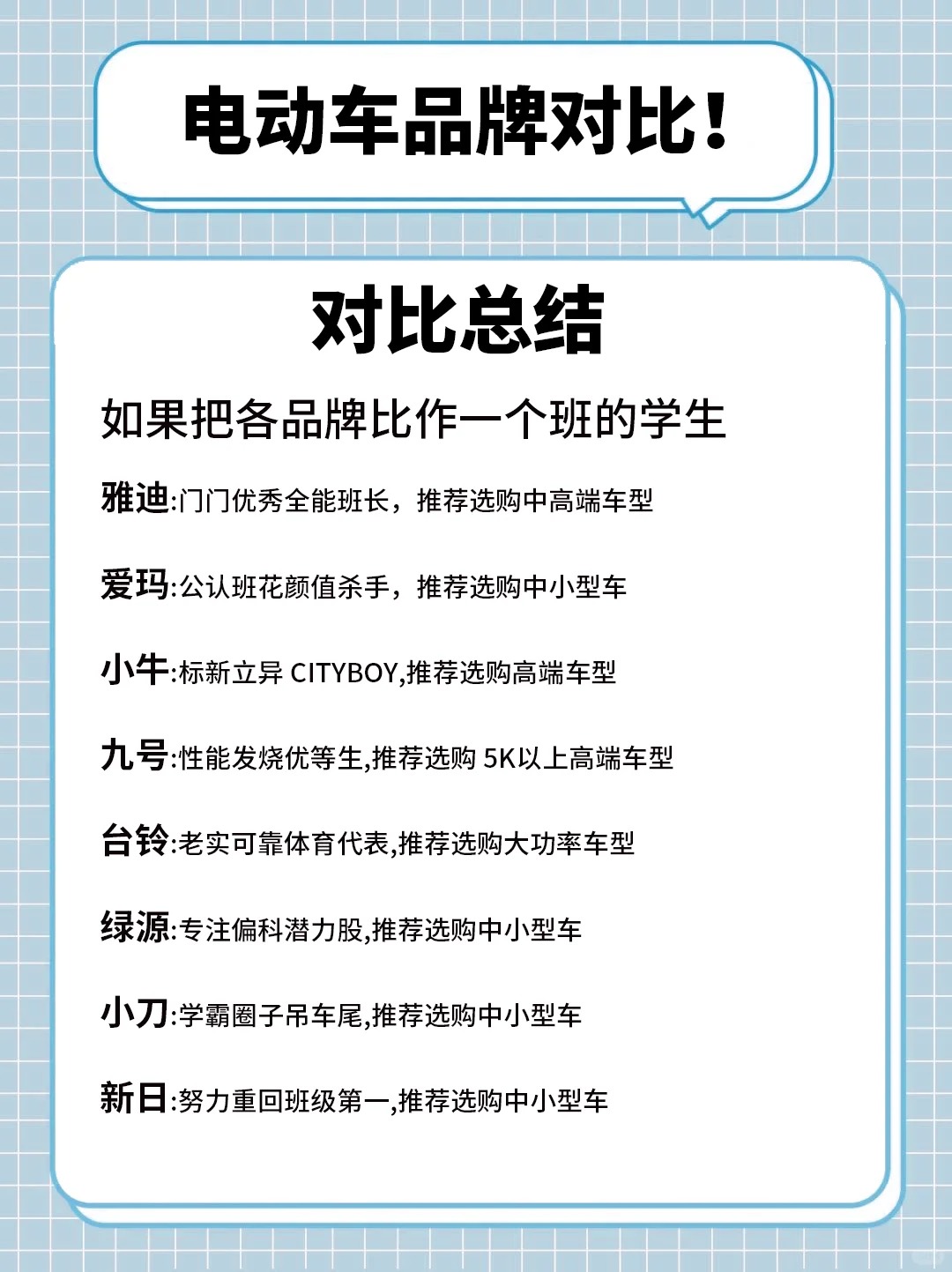 电动车品牌对比!

对比总结

如果把各品牌比作一个班的学生

雅迪:门门优秀全能班长，推荐选购中高端车型

爱玛:公认班花颜值杀手，推荐选购中小型车

小牛:标新立异 CITYBOY,推荐选购高端车型

九号:性能发烧优等生,推荐选购 5K以上高端车型

台铃:老实可靠体育代表,推荐选购大功率车型

绿源:专注偏科潜力股,推荐选购中小型车

小刀:学霸圈子吊车尾,推荐选购中小型车

新日:努力重回班级第一,推荐选购中小型车